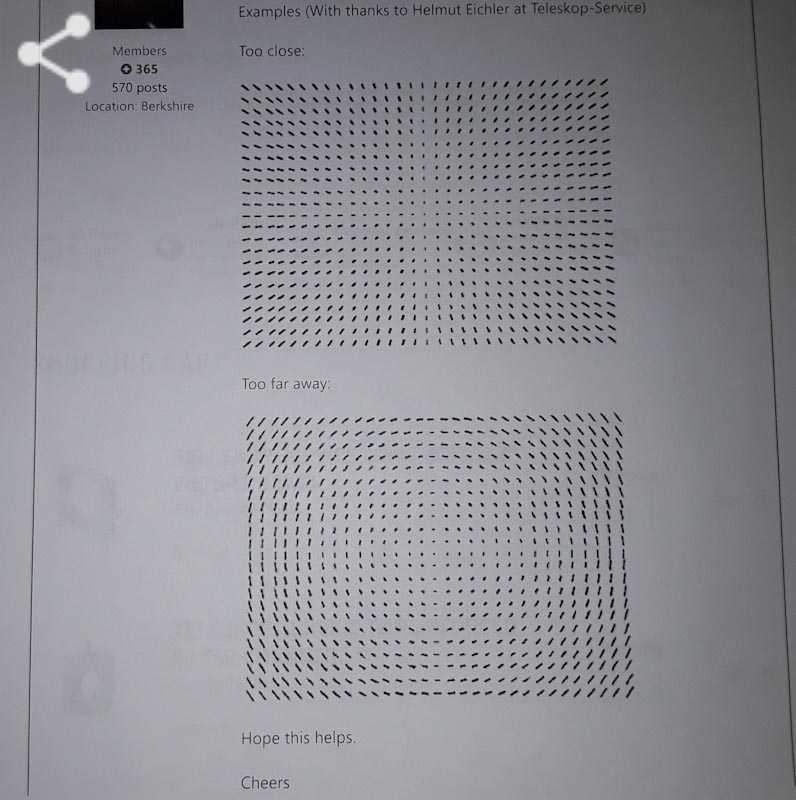 Members
365
570 posts
Location: Berkshire

Examples (With thanks to Helmut Eichler at Teleskop-Service)

Too close:

Too far away:

Hope this helps.

Cheers